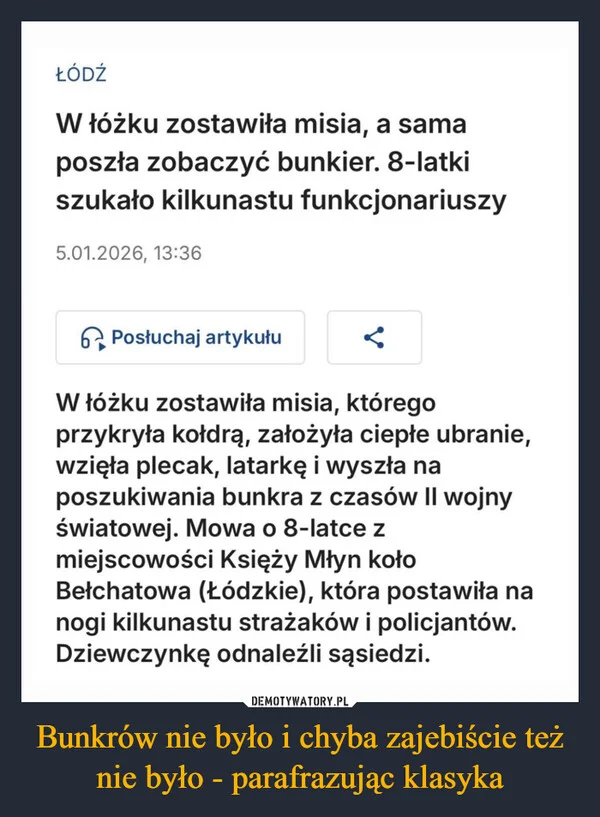 ŁÓDŹ

W łóżku zostawiła misia, a sama poszła zobaczyć bunkier. 8-latki szukało kilkunastu funkcjonariuszy

5.01.2026, 13:36

Posłuchaj artykułu

W łóżku zostawiła misia, którego przykryła kołdrą, założyła ciepłe ubranie, wzięła plecak, latarkę i wyszła na poszukiwania bunkra z czasów II wojny światowej. Mowa o 8-latce z miejscowości Księży Młyn koło Bełchatowa (Łódzkie), która postawiła na nogi kilkunastu strażaków i policjantów. Dziewczynkę odnaleźli sąsiedzi.

DEMOTYWATORY.PL

Bunkrów nie było i chyba zajebiście też nie było - parafrazując klasyka